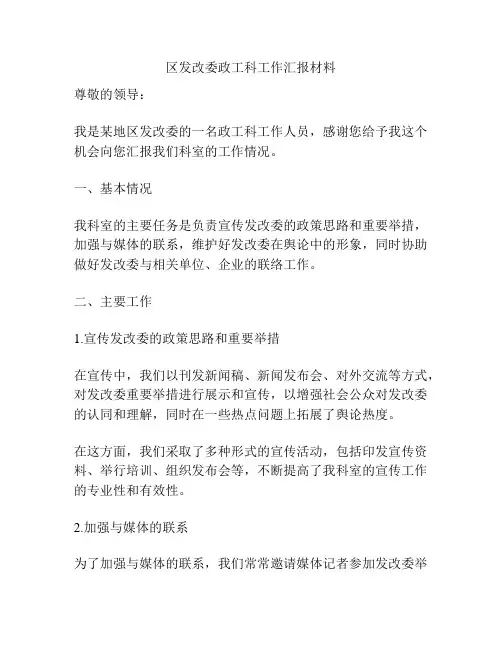 区发改委政工科工作汇报材料

尊敬的领导：

我是某地区发改委的一名政工科工作人员，感谢您给予我这个机会向您汇报我们科室的工作情况。

一、基本情况

我科室的主要任务是负责宣传发改委的政策思路和重要举措，加强与媒体的联系，维护好发改委在舆论中的形象，同时协助做好发改委与相关单位、企业的联络工作。

二、主要工作

1.宣传发改委的政策思路和重要举措

在宣传中，我们以刊发新闻稿、新闻发布会、对外交流等方式，对发改委重要举措进行展示和宣传，以增强社会公众对发改委的认同和理解，同时在一些热点问题上拓展了舆论热度。

在这方面，我们采取了多种形式的宣传活动，包括印发宣传资料、举行培训、组织发布会等，不断提高了我科室的宣传工作的专业性和有效性。

2.加强与媒体的联系

为了加强与媒体的联系，我们常常邀请媒体记者参加发改委举